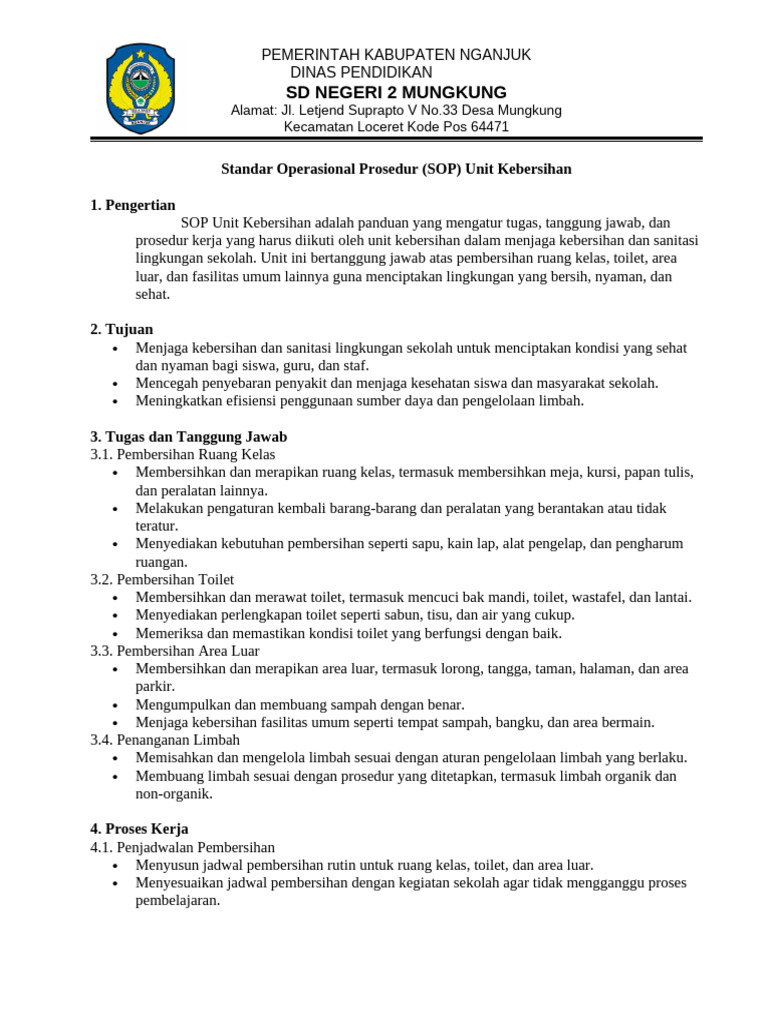 PEMERINTAH KABUPATEN NGANJUK
DINAS PENDIDIKAN
SD NEGERI 2 MUNGKUNG
Alamat: Jl. Letjend Suprapto V No.33 Desa Mungkung
Kecamatan Loceret Kode Pos 64471

Standar Operasional Prosedur (SOP) Unit Kebersihan

1. Pengertian
SOP Unit Kebersihan adalah panduan yang mengatur tugas, tanggung jawab, dan prosedur kerja yang harus diikuti oleh unit kebersihan dalam menjaga kebersihan dan sanitasi lingkungan sekolah. Unit ini bertanggung jawab atas pembersihan ruang kelas, toilet, area luar, dan fasilitas umum lainnya guna menciptakan lingkungan yang bersih, nyaman, dan sehat.

2. Tujuan
• Menjaga kebersihan dan sanitasi lingkungan sekolah untuk menciptakan kondisi yang sehat dan nyaman bagi siswa, guru, dan staf.
• Mencegah penyebaran penyakit dan menjaga kesehatan siswa dan masyarakat sekolah.
• Meningkatkan efisiensi penggunaan sumber daya dan pengelolaan limbah.

3. Tugas dan Tanggung Jawab
3.1. Pembersihan Ruang Kelas
• Membersihkan dan merapikan ruang kelas, termasuk membersihkan meja, kursi, papan tulis, dan peralatan lainnya.
• Melakukan pengaturan kembali barang-barang dan peralatan yang berantakan atau tidak teratur.
• Menyediakan kebutuhan pembersihan seperti sapu, kain lap, alat pengelap, dan pengharum ruangan.
3.2. Pembersihan Toilet
• Membersihkan dan merawat toilet, termasuk mencuci bak mandi, toilet, wastafel, dan lantai.
• Menyediakan perlengkapan toilet seperti sabun, tisu, dan air yang cukup.
• Memeriksa dan memastikan kondisi toilet yang berfungsi dengan baik.
3.3. Pembersihan Area Luar
• Membersihkan dan merapikan area luar, termasuk lorong, tangga, taman, halaman, dan area parkir.
• Mengumpulkan dan membuang sampah dengan benar.
• Menjaga kebersihan fasilitas umum seperti tempat sampah, bangku, dan area bermain.
3.4. Penanganan Limbah
• Memisahkan dan mengelola limbah sesuai dengan aturan pengelolaan limbah yang berlaku.
• Membuang limbah sesuai dengan prosedur yang ditetapkan, termasuk limbah organik dan non-organik.

4. Proses Kerja
4.1. Penjadwalan Pembersihan
• Menyusun jadwal pembersihan rutin untuk ruang kelas, toilet, dan area luar.
• Menyesuaikan jadwal pembersihan dengan kegiatan sekolah agar tidak mengganggu proses pembelajaran.